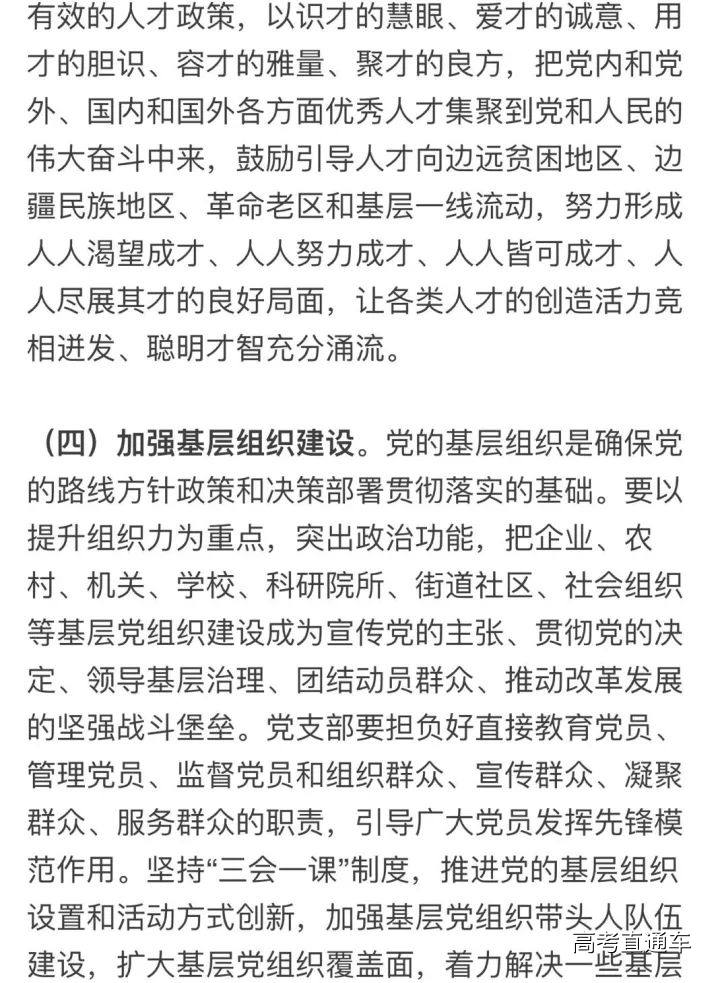 有效的人才政策，以识才的慧眼、爱才的诚意、用才的胆识、容才的雅量、聚才的良方，把党内和党外、国内和国外各方面优秀人才集聚到党和人民的伟大奋斗中来，鼓励引导人才向边远贫困地区、边疆民族地区、革命老区和基层一线流动，努力形成人人渴望成才、人人努力成才、人人皆可成才、人人尽展其才的良好局面，让各类人才的创造活力竞相迸发、聪明才智充分涌流。

（四）加强基层组织建设。党的基层组织是确保党的路线方针政策和决策部署贯彻落实的基础。要以提升组织力为重点，突出政治功能，把企业、农村、机关、学校、科研院所、街道社区、社会组织等基层党组织建设成为宣传党的主张、贯彻党的决定、领导基层治理、团结动员群众、推动改革发展的坚强战斗堡垒。党支部要担负好直接教育党员、管理党员、监督党员和组织群众、宣传群众、凝聚群众、服务群众的职责，引导广大党员发挥先锋模范作用。坚持“三会一课”制度，推进党的基层组织设置和活动方式创新，加强基层党组织带头人队伍建设，扩大基层党组织覆盖面，着力解决一些基层

高考直通车